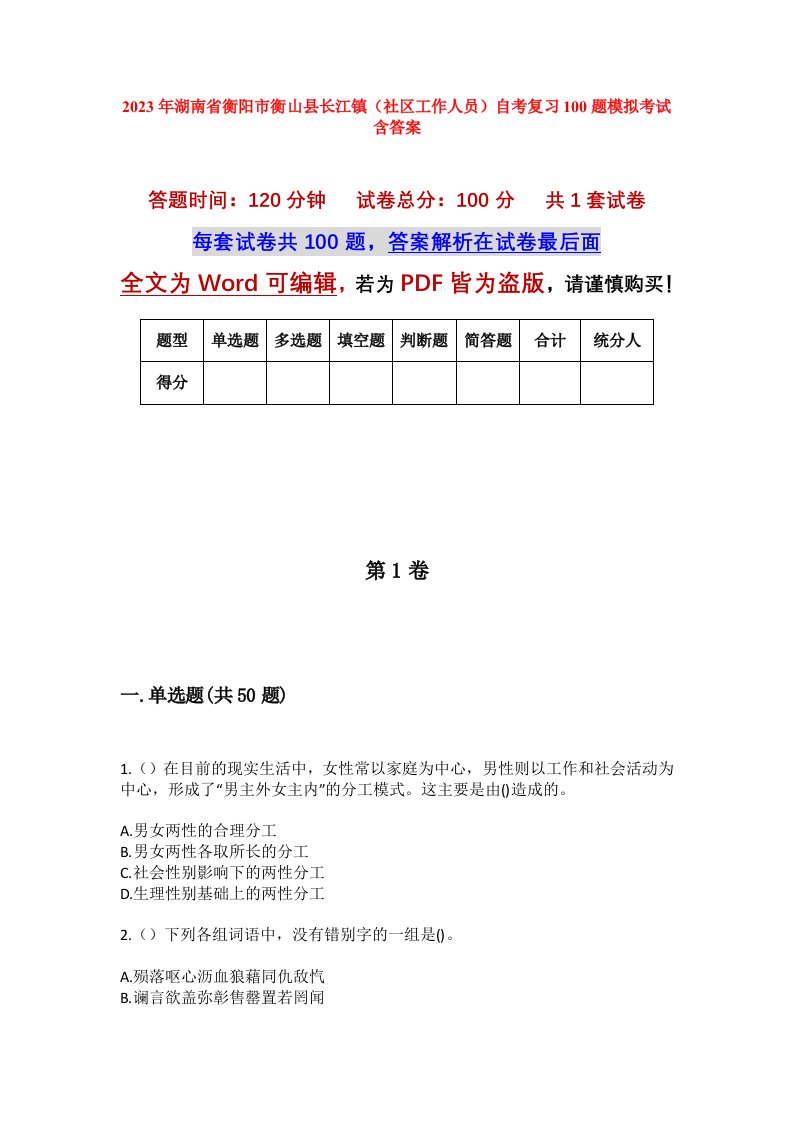 2023年湖南省衡阳市衡山县长江镇（社区工作人员）自考复习100题模拟考试含答案

答题时间：120分钟　试卷总分：100分　共1套试卷

每套试卷共100题，答案解析在试卷最后面

全文为Word可编辑，若为PDF皆为盗版，请谨慎购买！

| 题型 | 单选题 | 多选题 | 填空题 | 判断题 | 简答题 | 合计 | 统分人 |
|---|---|---|---|---|---|---|---|
| 得分 | | | | | | | |

第1卷

一.单选题(共50题)

1.（）在目前的现实生活中，女性常以家庭为中心，男性则以工作和社会活动为中心，形成了“男主外女主内”的分工模式。这主要是由()造成的。

A.男女两性的合理分工
B.男女两性各取所长的分工
C.社会性别影响下的两性分工
D.生理性别基础上的两性分工

2.（）下列各组词语中，没有错别字的一组是()。

A.殒落呕心沥血狼藉同仇敌忾
B.谰言欲盖弥彰售罄置若罔闻